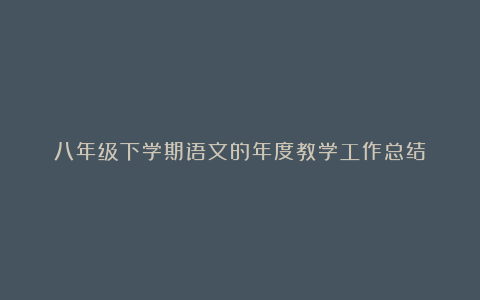 八年级下学期语文的年度教学工作总结